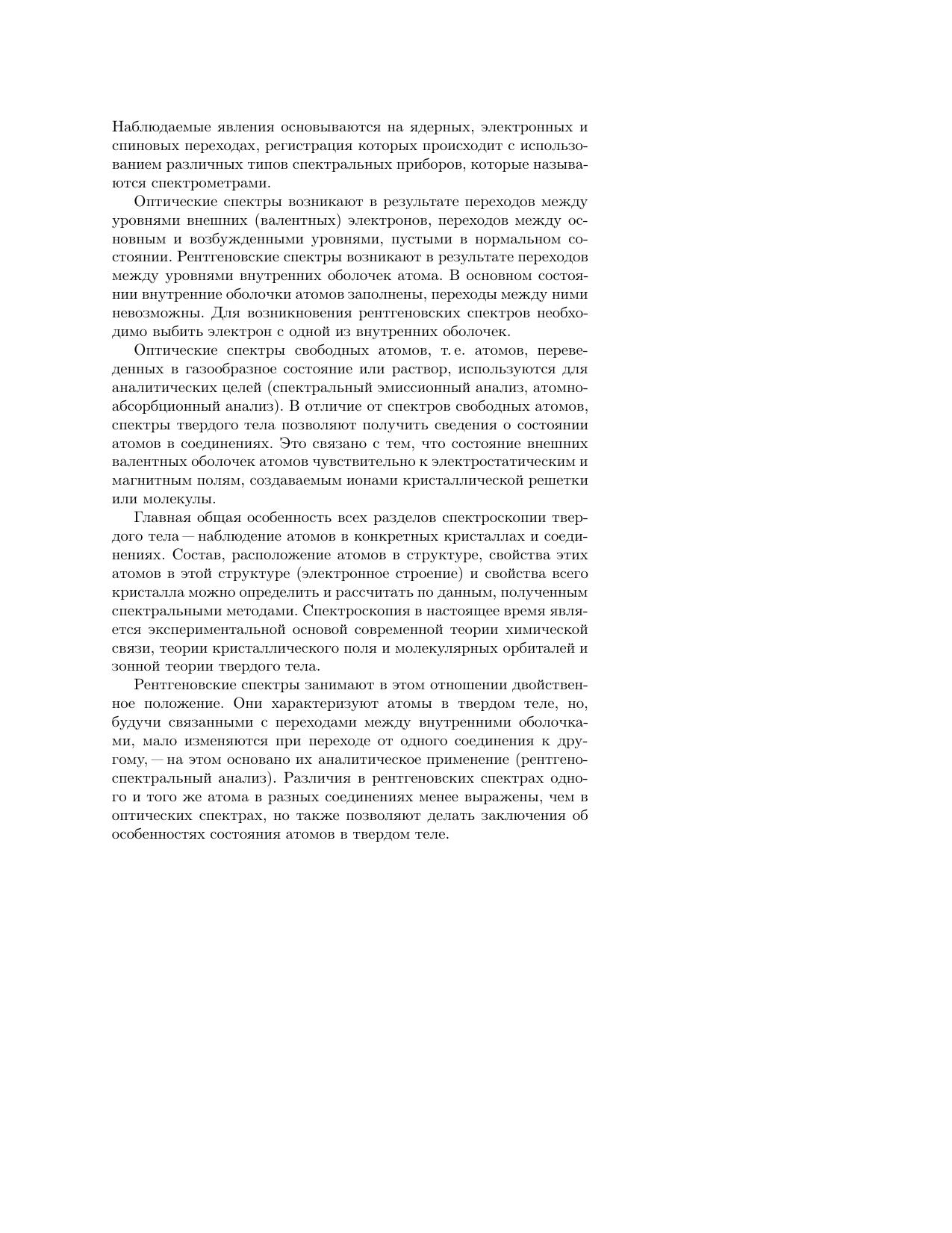 Наблюдаемые явления основываются на ядерных, электронных и спиновых переходах, регистрация которых происходит с использованием различных типов спектральных приборов, которые называются спектрометрами.

Оптические спектры возникают в результате переходов между уровнями внешних (валентных) электронов, переходов между основным и возбужденными уровнями, пустыми в нормальном состоянии. Рентгеновские спектры возникают в результате переходов между уровнями внутренних оболочек атома. В основном состоянии внутренние оболочки атомов заполнены, переходы между ними невозможны. Для возникновения рентгеновских спектров необходимо выбить электрон с одной из внутренних оболочек.

Оптические спектры свободных атомов, т. е. атомов, переведенных в газообразное состояние или раствор, используются для аналитических целей (спектральный эмиссионный анализ, атомно-абсорбционный анализ). В отличие от спектров свободных атомов, спектры твердого тела позволяют получить сведения о состоянии атомов в соединениях. Это связано с тем, что состояние внешних валентных оболочек атомов чувствительно к электростатическим и магнитным полям, создаваемым ионами кристаллической решетки или молекулы.

Главная общая особенность всех разделов спектроскопии твердого тела — наблюдение атомов в конкретных кристаллах и соединениях. Состав, расположение атомов в структуре, свойства этих атомов в этой структуре (электронное строение) и свойства всего кристалла можно определить и рассчитать по данным, полученным спектральными методами. Спектроскопия в настоящее время является экспериментальной основой современной теории химической связи, теории кристаллического поля и молекулярных орбиталей и зонной теории твердого тела.

Рентгеновские спектры занимают в этом отношении двойственное положение. Они характеризуют атомы в твердом теле, но, будучи связанными с переходами между внутренними оболочками, мало изменяются при переходе от одного соединения к другому, — на этом основано их аналитическое применение (рентгеноспектральный анализ). Различия в рентгеновских спектрах одного и того же атома в разных соединениях менее выражены, чем в оптических спектрах, но также позволяют делать заключения об особенностях состояния атомов в твердом теле.